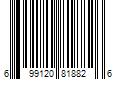 6 99120 81882 6